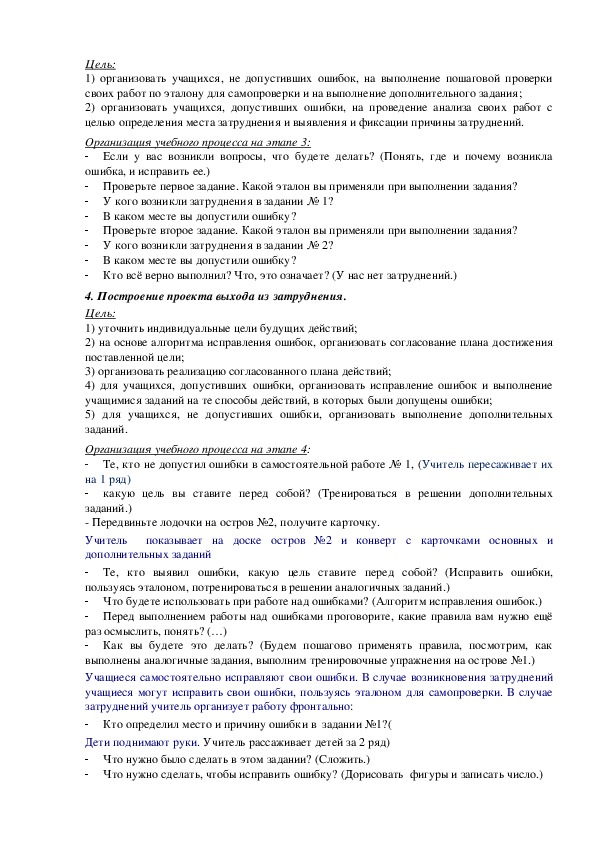 Цель:
1) организовать учащихся, не допустивших ошибок, на выполнение пошаговой проверки своих работ по эталону для самопроверки и на выполнение дополнительного задания;
2) организовать учащихся, допустивших ошибки, на проведение анализа своих работ с целью определения места затруднения и выявления и фиксации причины затруднений.

Организация учебного процесса на этапе 3:
- Если у вас возникли вопросы, что будете делать? (Понять, где и почему возникла ошибка, и исправить ее.)
- Проверьте первое задание. Какой эталон вы применяли при выполнении задания?
- У кого возникли затруднения в задании № 1?
- В каком месте вы допустили ошибку?
- Проверьте второе задание. Какой эталон вы применяли при выполнении задания?
- У кого возникли затруднения в задании № 2?
- В каком месте вы допустили ошибку?
- Кто всё верно выполнил? Что, это означает? (У нас нет затруднений.)

4. Построение проекта выхода из затруднения.
Цель:
1) уточнить индивидуальные цели будущих действий;
2) на основе алгоритма исправления ошибок, организовать согласование плана достижения поставленной цели;
3) организовать реализацию согласованного плана действий;
4) для учащихся, допустивших ошибки, организовать исправление ошибок и выполнение учащимися заданий на те способы действий, в которых были допущены ошибки;
5) для учащихся, не допустивших ошибки, организовать выполнение дополнительных заданий.

Организация учебного процесса на этапе 4:
- Те, кто не допустил ошибки в самостоятельной работе № 1, (Учитель пересаживает их на 1 ряд)
- какую цель вы ставите перед собой? (Тренироваться в решении дополнительных заданий.)
- Передвиньте лодочки на остров №2, получите карточку.
Учитель показывает на доске остров №2 и конверт с карточками основных и дополнительных заданий
- Те, кто выявил ошибки, какую цель ставите перед собой? (Исправить ошибки, пользуясь эталоном, потренироваться в решении аналогичных заданий.)
- Что будете использовать при работе над ошибками? (Алгоритм исправления ошибок.)
- Перед выполнением работы над ошибками проговорите, какие правила вам нужно ещё раз осмыслить, понять? (…)
- Как вы будете это делать? (Будем пошагово применять правила, посмотрим, как выполнены аналогичные задания, выполним тренировочные упражнения на острове №1.)
Учащиеся самостоятельно исправляют свои ошибки. В случае возникновения затруднений учащиеся могут исправить свои ошибки, пользуясь эталоном для самопроверки. В случае затруднений учитель организует работу фронтально:
- Кто определил место и причину ошибки в задании №1?(
Дети поднимают руки. Учитель рассаживает детей за 2 ряд)
- Что нужно было сделать в этом задании? (Сложить.)
- Что нужно сделать, чтобы исправить ошибку? (Дорисовать фигуры и записать число.)